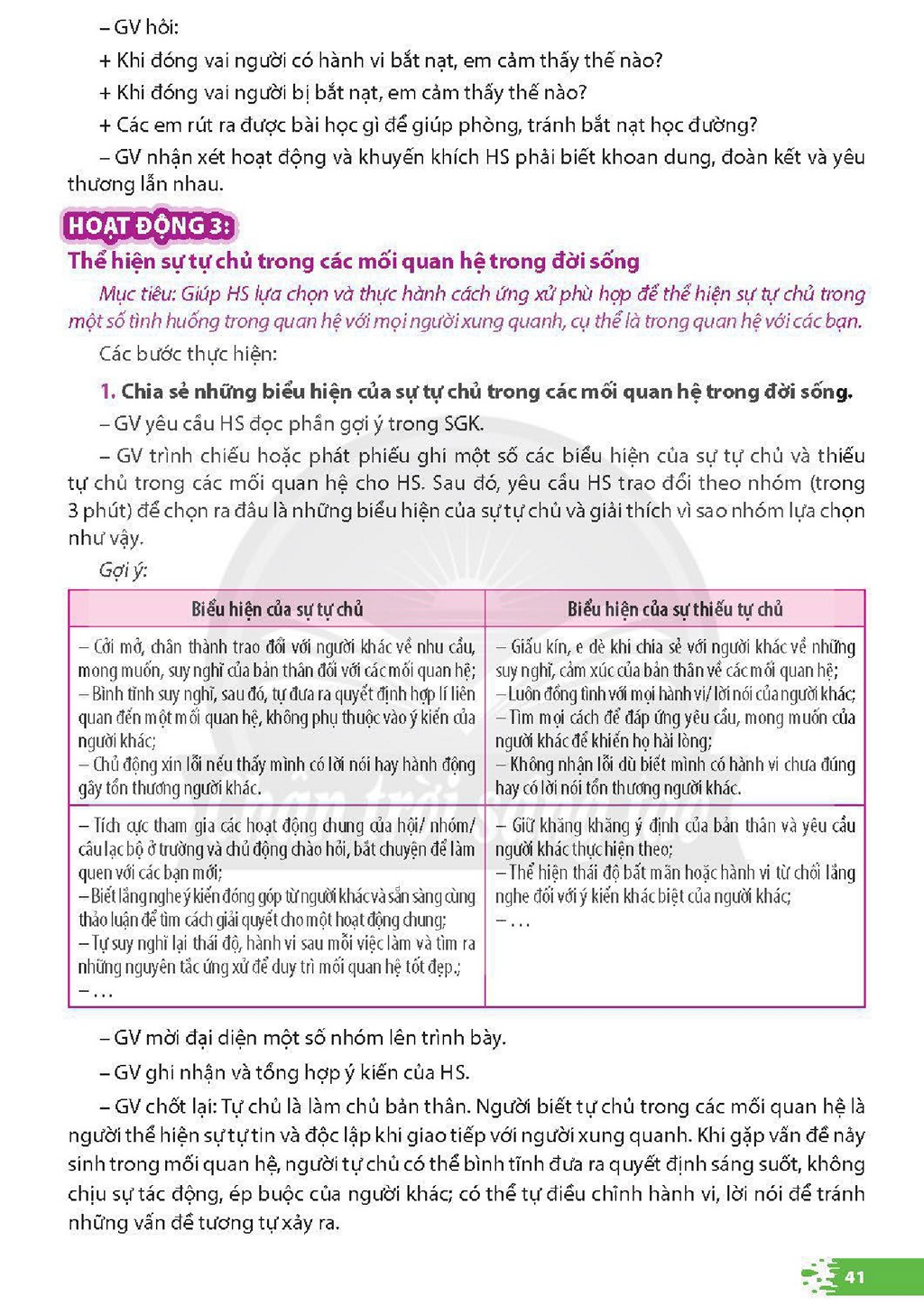 – GV hỏi:

+ Khi đóng vai người có hành vi bắt nạt, em cảm thấy thế nào?

+ Khi đóng vai người bị bắt nạt, em cảm thấy thế nào?

+ Các em rút ra được bài học gì để giúp phòng, tránh bắt nạt học đường?

– GV nhận xét hoạt động và khuyến khích HS phải biết khoan dung, đoàn kết và yêu thương lẫn nhau.

HOẠT ĐỘNG 3:

Thể hiện sự tự chủ trong các mối quan hệ trong đời sống

Mục tiêu: Giúp HS lựa chọn và thực hành cách ứng xử phù hợp để thể hiện sự tự chủ trong một số tình huống trong quan hệ với mọi người xung quanh, cụ thể là trong quan hệ với các bạn.

Các bước thực hiện:

1. Chia sẻ những biểu hiện của sự tự chủ trong các mối quan hệ trong đời sống.

– GV yêu cầu HS đọc phần gợi ý trong SGK.

– GV trình chiếu hoặc phát phiếu ghi một số các biểu hiện của sự tự chủ và thiếu tự chủ trong các mối quan hệ cho HS. Sau đó, yêu cầu HS trao đổi theo nhóm (trong 3 phút) để chọn ra đâu là những biểu hiện của sự tự chủ và giải thích vì sao nhóm lựa chọn như vậy.

Gợi ý:

| Biểu hiện của sự tự chủ | Biểu hiện của sự thiếu tự chủ |
|---|---|
| – Cởi mở, chân thành trao đổi với người khác về nhu cầu, mong muốn, suy nghĩ của bản thân đối với các mối quan hệ; – Bình tĩnh suy nghĩ, sau đó, tự đưa ra quyết định hợp lí liên quan đến một mối quan hệ, không phụ thuộc vào ý kiến của người khác; – Chủ động xin lỗi nếu thấy mình có lời nói hay hành động gây tổn thương người khác. | – Giấu kín, e dè khi chia sẻ với người khác về những suy nghĩ, cảm xúc của bản thân về các mối quan hệ; – Luôn đồng tình với mọi hành vi/ lời nói của người khác; – Tìm mọi cách để đáp ứng yêu cầu, mong muốn của người khác để khiến họ hài lòng; – Không nhận lỗi dù biết mình có hành vi chưa đúng hay có lời nói tổn thương người khác. |
| – Tích cực tham gia các hoạt động chung của hội/ nhóm/ câu lạc bộ ở trường và chủ động chào hỏi, bắt chuyện để làm quen với các bạn mới; – Biết lắng nghe ý kiến đóng góp từ người khác và sẵn sàng cùng thảo luận để tìm cách giải quyết cho một hoạt động chung; – Tự suy nghĩ lại thái độ, hành vi sau mỗi việc làm và tìm ra những nguyên tắc ứng xử để duy trì mối quan hệ tốt đẹp.; – ... | – Giữ khăng khăng ý định của bản thân và yêu cầu người khác thực hiện theo; – Thể hiện thái độ bất mãn hoặc hành vi từ chối lắng nghe đối với ý kiến khác biệt của người khác; – ... |

– GV mời đại diện một số nhóm lên trình bày.

– GV ghi nhận và tổng hợp ý kiến của HS.

– GV chốt lại: Tự chủ là làm chủ bản thân. Người biết tự chủ trong các mối quan hệ là người thể hiện sự tự tin và độc lập khi giao tiếp với người xung quanh. Khi gặp vấn đề nảy sinh trong mối quan hệ, người tự chủ có thể bình tĩnh đưa ra quyết định sáng suốt, không chịu sự tác động, ép buộc của người khác; có thể tự điều chỉnh hành vi, lời nói để tránh những vấn đề tương tự xảy ra.

41

Chân trời sáng tạo